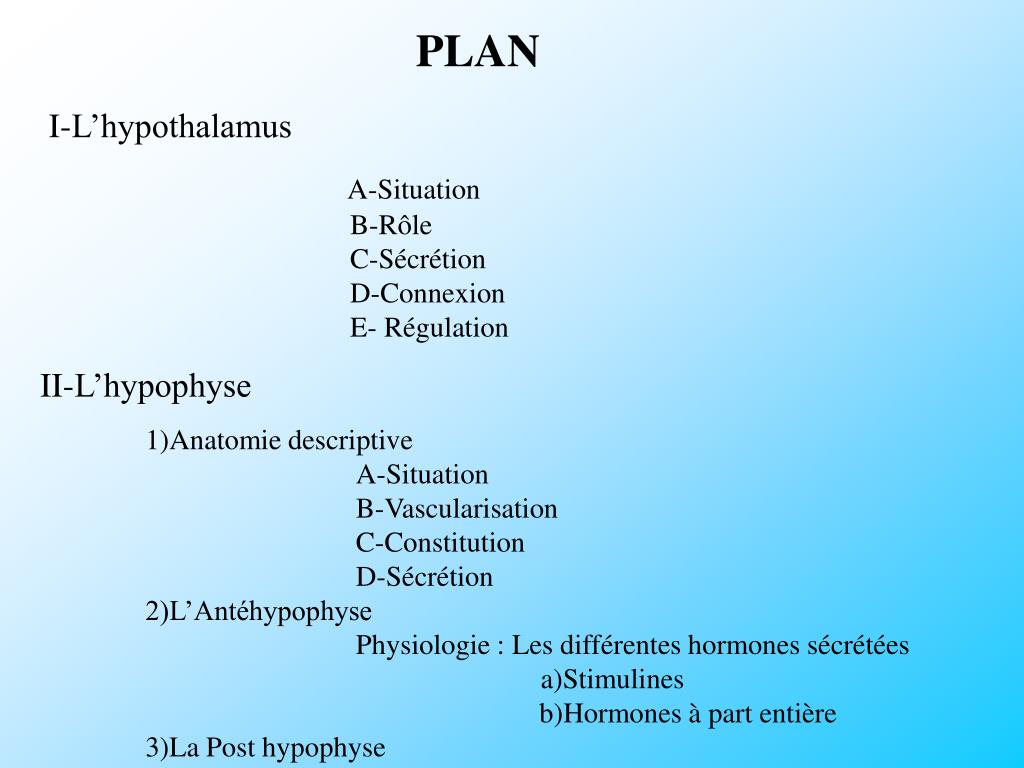 PLAN

I-L'hypothalamus

A-Situation
B-Rôle
C-Sécrétion
D-Connexion
E- Régulation

II-L'hypophyse

1)Anatomie descriptive
A-Situation
B-Vascularisation
C-Constitution
D-Sécrétion
2)L'Antéhypophyse
Physiologie : Les différentes hormones sécrétées
a)Stimulines
b)Hormones à part entière
3)La Post hypophyse